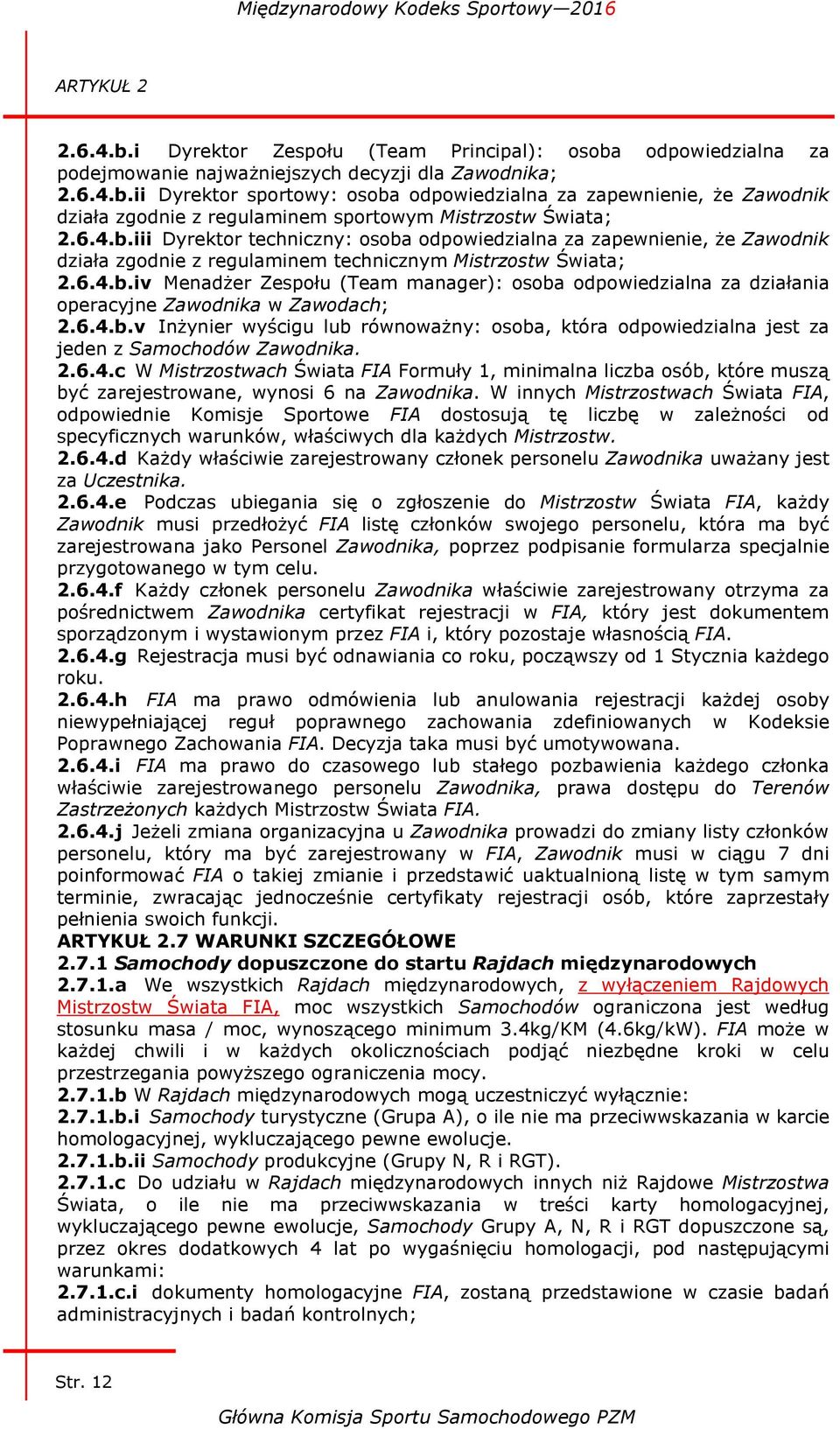 Międzynarodowy Kodeks Sportowy—2016

ARTYKUŁ 2

2.6.4.b.i Dyrektor Zespołu (Team Principal): osoba odpowiedzialna za podejmowanie najważniejszych decyzji dla Zawodnika;
2.6.4.b.ii Dyrektor sportowy: osoba odpowiedzialna za zapewnienie, że Zawodnik działa zgodnie z regulaminem sportowym Mistrzostw Świata;
2.6.4.b.iii Dyrektor techniczny: osoba odpowiedzialna za zapewnienie, że Zawodnik działa zgodnie z regulaminem technicznym Mistrzostw Świata;
2.6.4.b.iv Menadżer Zespołu (Team manager): osoba odpowiedzialna za działania operacyjne Zawodnika w Zawodach;
2.6.4.b.v Inżynier wyścigu lub równoważny: osoba, która odpowiedzialna jest za jeden z Samochodów Zawodnika.
2.6.4.c W Mistrzostwach Świata FIA Formuły 1, minimalna liczba osób, które muszą być zarejestrowane, wynosi 6 na Zawodnika. W innych Mistrzostwach Świata FIA, odpowiednie Komisje Sportowe FIA dostosują tę liczbę w zależności od specyficznych warunków, właściwych dla każdych Mistrzostw.
2.6.4.d Każdy właściwie zarejestrowany członek personelu Zawodnika uważany jest za Uczestnika.
2.6.4.e Podczas ubiegania się o zgłoszenie do Mistrzostw Świata FIA, każdy Zawodnik musi przedłożyć FIA listę członków swojego personelu, która ma być zarejestrowana jako Personel Zawodnika, poprzez podpisanie formularza specjalnie przygotowanego w tym celu.
2.6.4.f Każdy członek personelu Zawodnika właściwie zarejestrowany otrzyma za pośrednictwem Zawodnika certyfikat rejestracji w FIA, który jest dokumentem sporządzonym i wystawionym przez FIA i, który pozostaje własnością FIA.
2.6.4.g Rejestracja musi być odnawiania co roku, począwszy od 1 Stycznia każdego roku.
2.6.4.h FIA ma prawo odmówienia lub anulowania rejestracji każdej osoby niewypełniającej reguł poprawnego zachowania zdefiniowanych w Kodeksie Poprawnego Zachowania FIA. Decyzja taka musi być umotywowana.
2.6.4.i FIA ma prawo do czasowego lub stałego pozbawienia każdego członka właściwie zarejestrowanego personelu Zawodnika, prawa dostępu do Terenów Zastrzeżonych każdych Mistrzostw Świata FIA.
2.6.4.j Jeżeli zmiana organizacyjna u Zawodnika prowadzi do zmiany listy członków personelu, który ma być zarejestrowany w FIA, Zawodnik musi w ciągu 7 dni poinformować FIA o takiej zmianie i przedstawić uaktualnioną listę w tym samym terminie, zwracając jednocześnie certyfikaty rejestracji osób, które zaprzestały pełnienia swoich funkcji.
ARTYKUŁ 2.7 WARUNKI SZCZEGÓŁOWE
2.7.1 Samochody dopuszczone do startu Rajdach międzynarodowych
2.7.1.a We wszystkich Rajdach międzynarodowych, z wyłączeniem Rajdowych Mistrzostw Świata FIA, moc wszystkich Samochodów ograniczona jest według stosunku masa / moc, wynoszącego minimum 3.4kg/KM (4.6kg/kW). FIA może w każdej chwili i w każdych okolicznościach podjąć niezbędne kroki w celu przestrzegania powyższego ograniczenia mocy.
2.7.1.b W Rajdach międzynarodowych mogą uczestniczyć wyłącznie:
2.7.1.b.i Samochody turystyczne (Grupa A), o ile nie ma przeciwwskazania w karcie homologacyjnej, wykluczającego pewne ewolucje.
2.7.1.b.ii Samochody produkcyjne (Grupy N, R i RGT).
2.7.1.c Do udziału w Rajdach międzynarodowych innych niż Rajdowe Mistrzostwa Świata, o ile nie ma przeciwwskazania w treści karty homologacyjnej, wykluczającego pewne ewolucje, Samochody Grupy A, N, R i RGT dopuszczone są, przez okres dodatkowych 4 lat po wygaśnięciu homologacji, pod następującymi warunkami:
2.7.1.c.i dokumenty homologacyjne FIA, zostaną przedstawione w czasie badań administracyjnych i badań kontrolnych;

Str. 12

Główna Komisja Sportu Samochodowego PZM